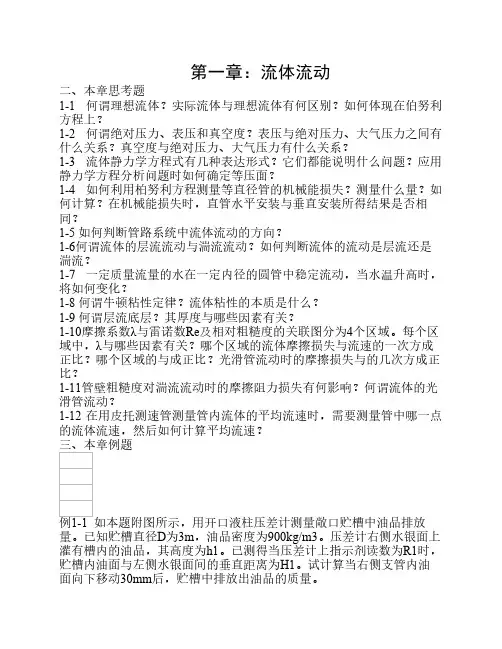 第一章：流体流动

二、本章思考题

1-1 何谓理想流体？实际流体与理想流体有何区别？如何体现在伯努利方程上？

1-2 何谓绝对压力、表压和真空度？表压与绝对压力、大气压力之间有什么关系？真空度与绝对压力、大气压力有什么关系？

1-3 流体静力学方程式有几种表达形式？它们都能说明什么问题？应用静力学方程分析问题时如何确定等压面？

1-4 如何利用柏努利方程测量等直径管的机械能损失？测量什么量？如何计算？在机械能损失时，直管水平安装与垂直安装所得结果是否相同？

1-5 如何判断管路系统中流体流动的方向？

1-6何谓流体的层流流动与湍流流动？如何判断流体的流动是层流还是湍流？

1-7 一定质量流量的水在一定内径的圆管中稳定流动，当水温升高时，将如何变化？

1-8 何谓牛顿粘性定律？流体粘性的本质是什么？

1-9 何谓层流底层？其厚度与哪些因素有关？

1-10摩擦系数λ与雷诺数Re及相对粗糙度的关联图分为4个区域。每个区域中，λ与哪些因素有关？哪个区域的流体摩擦损失与流速的一次方成正比？哪个区域的与成正比？光滑管流动时的摩擦损失与的几次方成正比？

1-11管壁粗糙度对湍流流动时的摩擦阻力损失有何影响？何谓流体的光滑管流动？

1-12 在用皮托测速管测量管内流体的平均流速时，需要测量管中哪一点的流体流速，然后如何计算平均流速？

三、本章例题

例1-1 如本题附图所示，用开口液柱压差计测量敞口贮槽中油品排放量。已知贮槽直径D为3m，油品密度为900kg/m3。压差计右侧水银面上灌有槽内的油品，其高度为h1。已测得当压差计上指示剂读数为R1时，贮槽内油面与左侧水银面间的垂直距离为H1。试计算当右侧支管内油面向下移动30mm后，贮槽中排放出油品的质量。